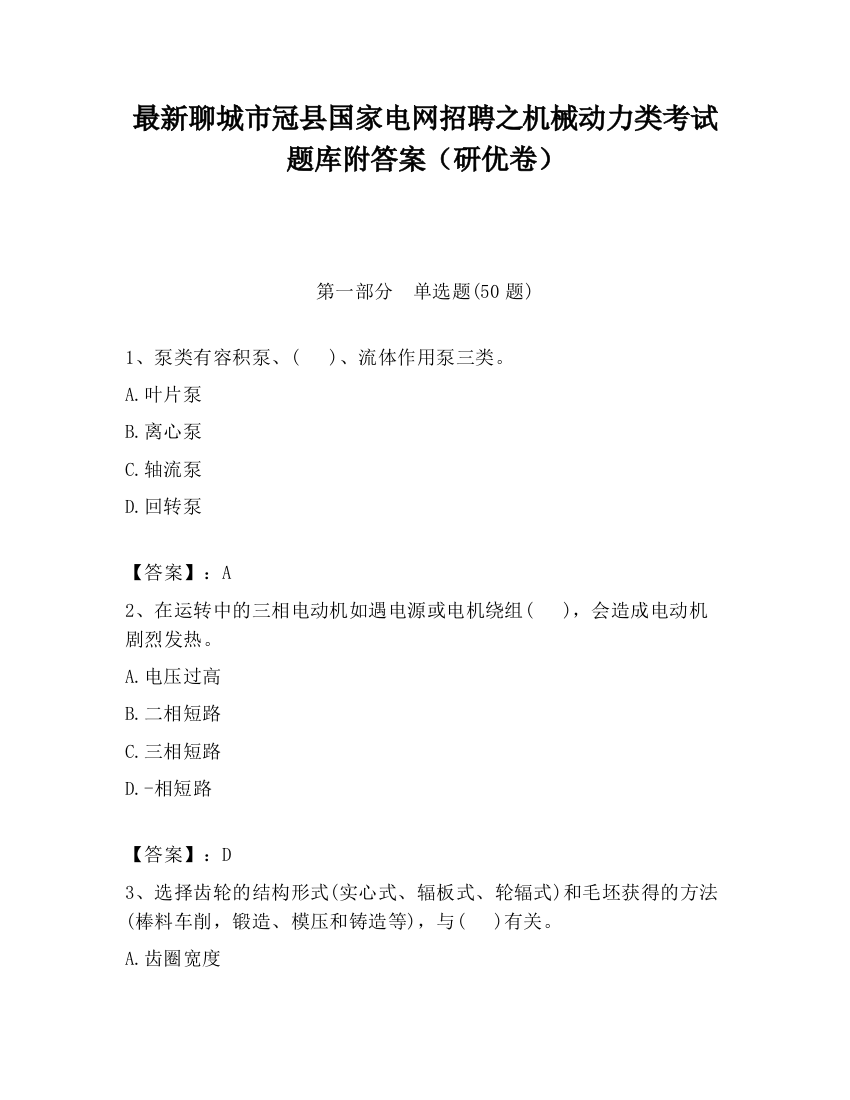 最新聊城市冠县国家电网招聘之机械动力类考试题库附答案（研优卷）

第一部分　单选题(50 题)

1、泵类有容积泵、(　 )、流体作用泵三类。

A.叶片泵

B.离心泵

C.轴流泵

D.回转泵

【答案】：A

2、在运转中的三相电动机如遇电源或电机绕组(　 )，会造成电动机剧烈发热。

A.电压过高

B.二相短路

C.三相短路

D.-相短路

【答案】：D

3、选择齿轮的结构形式(实心式、辐板式、轮辐式)和毛坯获得的方法(棒料车削，锻造、模压和铸造等)，与(　 )有关。

A.齿圈宽度